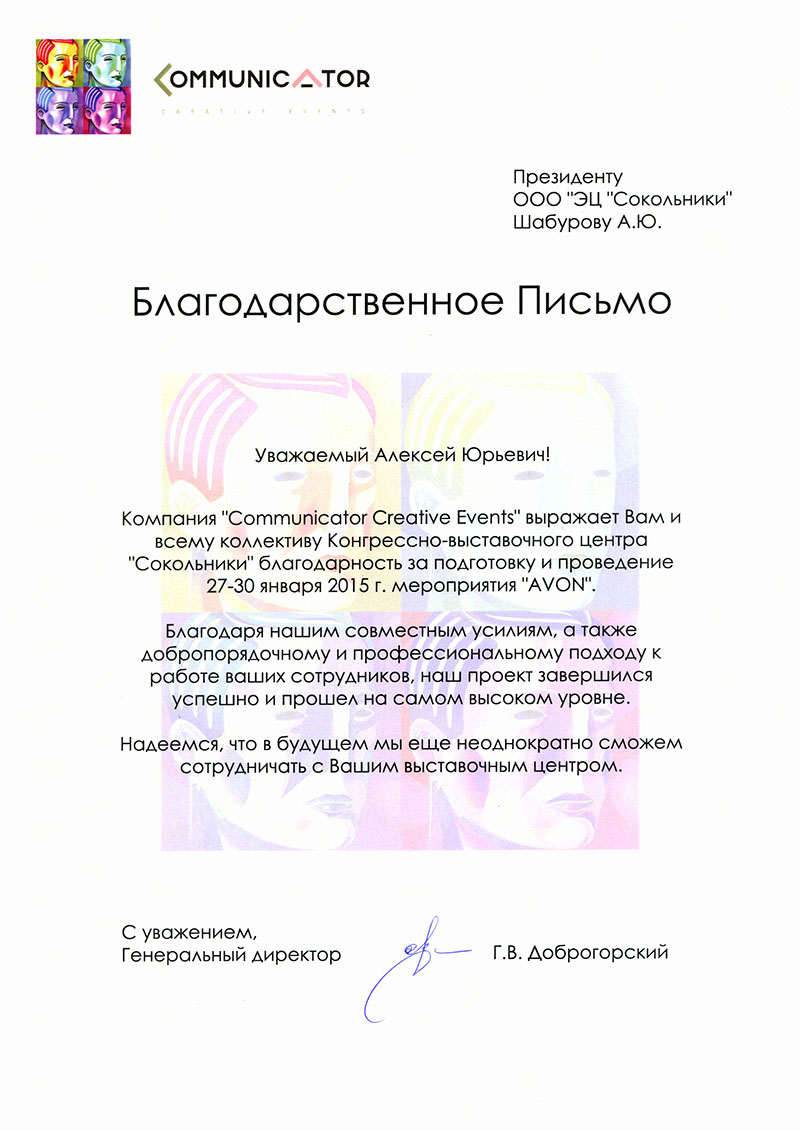 COMMUNICATOR
CREATIVE EVENTS

Президенту
ООО "ЭЦ "Сокольники"
Шабурову А.Ю.

Благодарственное Письмо

Уважаемый Алексей Юрьевич!

Компания "Communicator Creative Events" выражает Вам и всему коллективу Конгрессно-выставочного центра "Сокольники" благодарность за подготовку и проведение 27-30 января 2015 г. мероприятия "AVON".

Благодаря нашим совместным усилиям, а также добропорядочному и профессиональному подходу к работе ваших сотрудников, наш проект завершился успешно и прошел на самом высоком уровне.

Надеемся, что в будущем мы еще неоднократно сможем сотрудничать с Вашим выставочным центром.

С уважением,
Генеральный директор
Г.В. Доброгорский